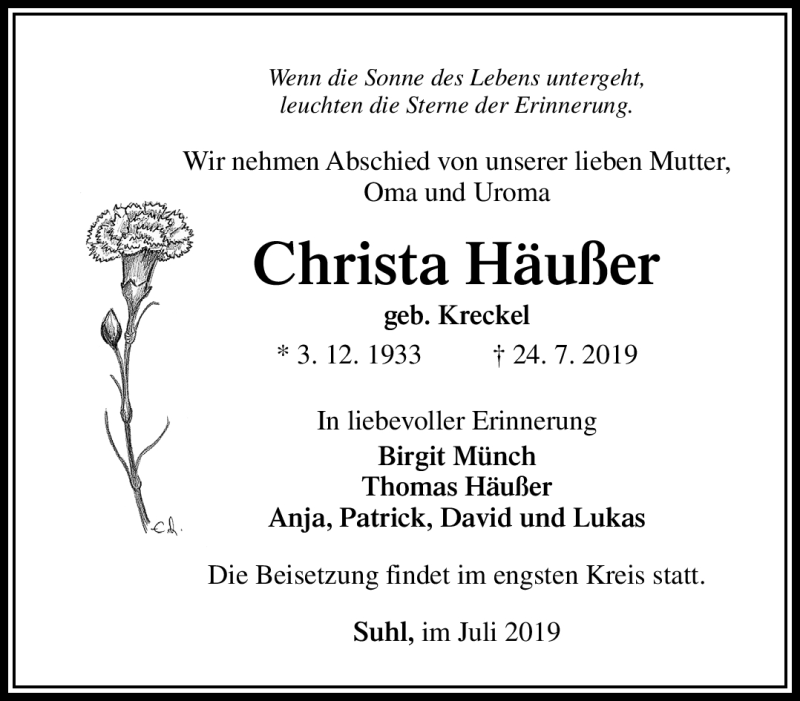 Wenn die Sonne des Lebens untergeht,
leuchten die Sterne der Erinnerung.

Wir nehmen Abschied von unserer lieben Mutter,
Oma und Uroma

Christa Häußer

geb. Kreckel

* 3. 12. 1933 † 24. 7. 2019

In liebevoller Erinnerung
Birgit Münch
Thomas Häußer
Anja, Patrick, David und Lukas

Die Beisetzung findet im engsten Kreis statt.

Suhl, im Juli 2019

C.d.